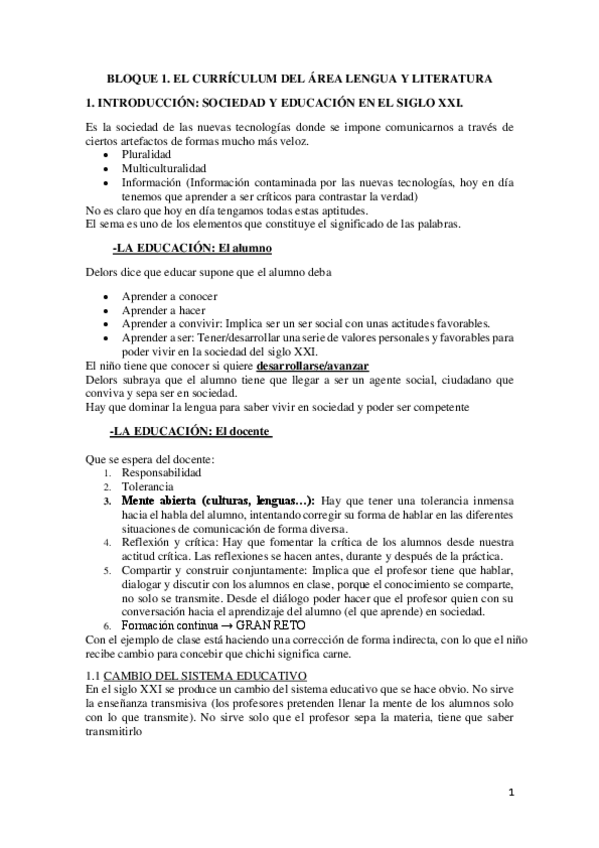 BLOQUE 1. EL CURRÍCULUM DEL ÁREA LENGUA Y LITERATURA

1. INTRODUCCIÓN: SOCIEDAD Y EDUCACIÓN EN EL SIGLO XXI.

Es la sociedad de las nuevas tecnologías donde se impone comunicarnos a través de ciertos artefactos de formas mucho más veloz.
• Pluralidad
• Multiculturalidad
• Información (Información contaminada por las nuevas tecnologías, hoy en día tenemos que aprender a ser críticos para contrastar la verdad)
No es claro que hoy en día tengamos todas estas aptitudes.
El sema es uno de los elementos que constituye el significado de las palabras.

-LA EDUCACIÓN: El alumno

Delors dice que educar supone que el alumno deba

• Aprender a conocer
• Aprender a hacer
• Aprender a convivir: Implica ser un ser social con unas actitudes favorables.
• Aprender a ser: Tener/desarrollar una serie de valores personales y favorables para poder vivir en la sociedad del siglo XXI.
El niño tiene que conocer si quiere desarrollarse/avanzar
Delors subraya que el alumno tiene que llegar a ser un agente social, ciudadano que conviva y sepa ser en sociedad.
Hay que dominar la lengua para saber vivir en sociedad y poder ser competente

-LA EDUCACIÓN: El docente

Que se espera del docente:
1. Responsabilidad
2. Tolerancia
3. Mente abierta (culturas, lenguas…): Hay que tener una tolerancia inmensa hacia el habla del alumno, intentando corregir su forma de hablar en las diferentes situaciones de comunicación de forma diversa.
4. Reflexión y crítica: Hay que fomentar la crítica de los alumnos desde nuestra actitud crítica. Las reflexiones se hacen antes, durante y después de la práctica.
5. Compartir y construir conjuntamente: Implica que el profesor tiene que hablar, dialogar y discutir con los alumnos en clase, porque el conocimiento se comparte, no solo se transmite. Desde el diálogo poder hacer que el profesor quien con su conversación hacia el aprendizaje del alumno (el que aprende) en sociedad.
6. Formación continua → GRAN RETO
Con el ejemplo de clase está haciendo una corrección de forma indirecta, con lo que el niño recibe cambio para concebir que chichi significa carne.

1.1 CAMBIO DEL SISTEMA EDUCATIVO
En el siglo XXI se produce un cambio del sistema educativo que se hace obvio. No sirve la enseñanza transmisiva (los profesores pretenden llenar la mente de los alumnos solo con lo que transmite). No sirve solo que el profesor sepa la materia, tiene que saber transmitirlo

1